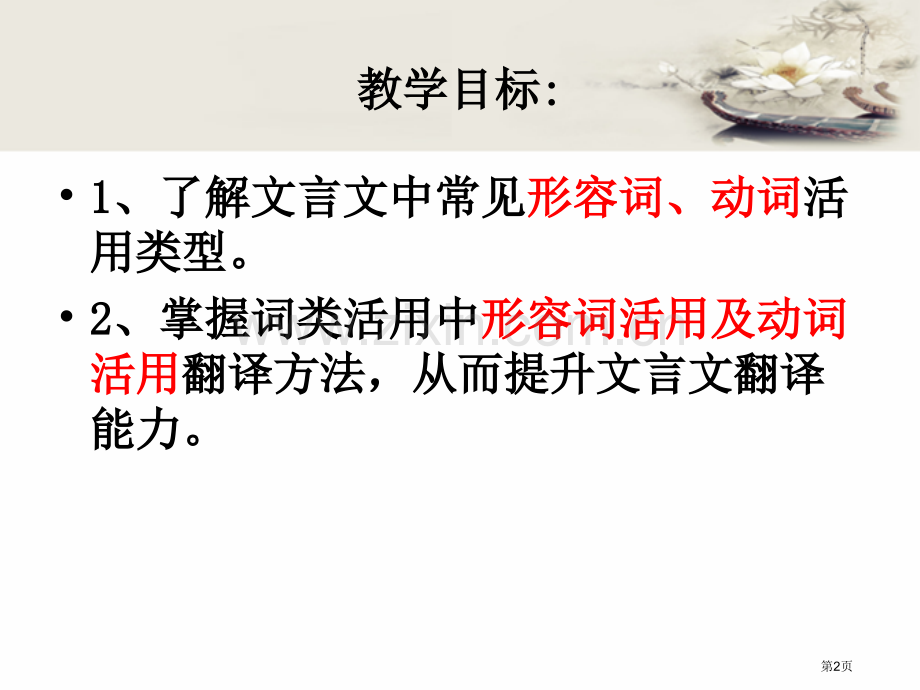 教学目标:

• 1、了解文言文中常见形容词、动词活用类型。

• 2、掌握词类活用中形容词活用及动词活用翻译方法，从而提升文言文翻译能力。

www.zixin.com.cn

第2页